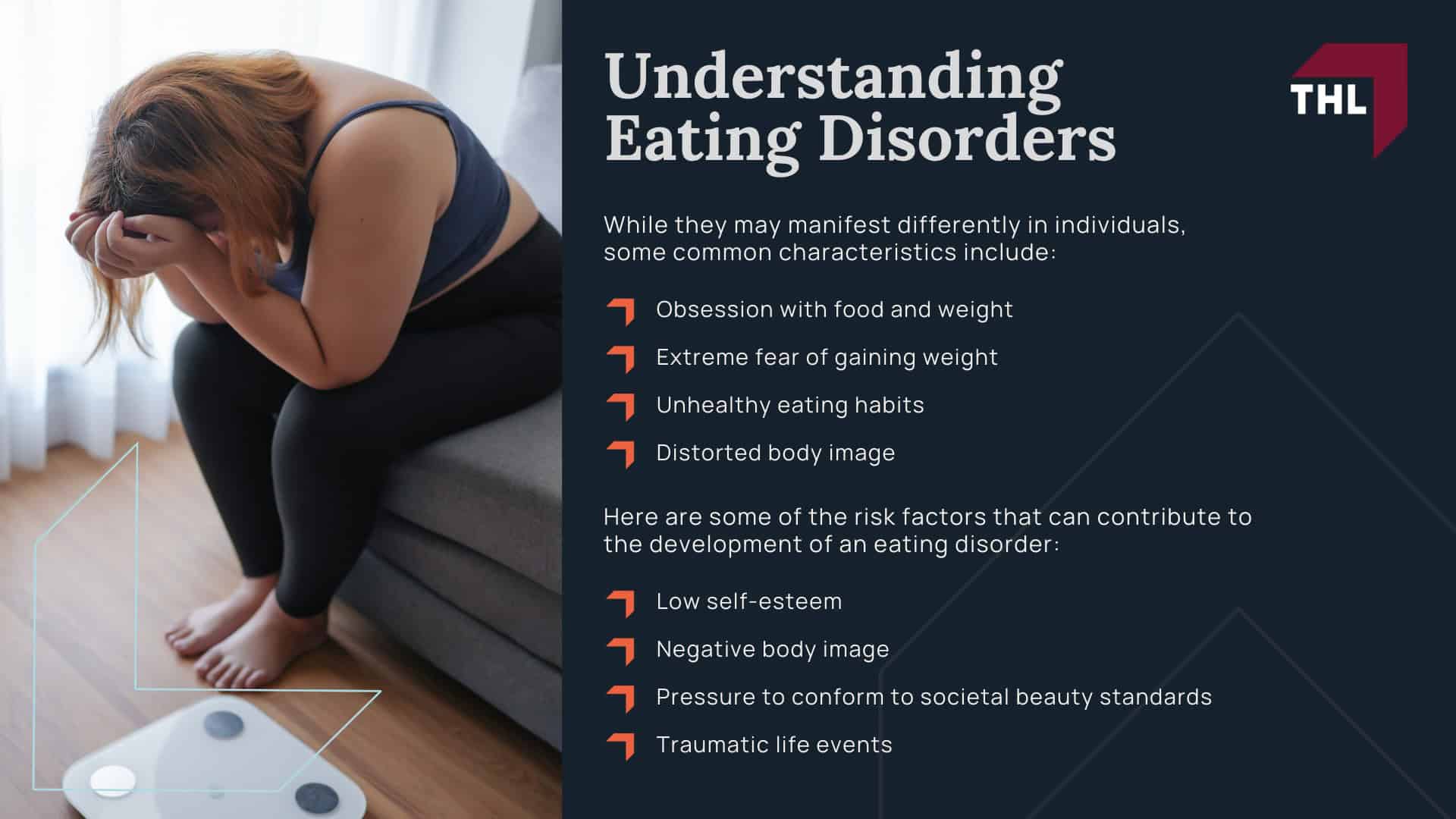 Understanding Eating Disorders

THL

While they may manifest differently in individuals, some common characteristics include:

Obsession with food and weight

Extreme fear of gaining weight

Unhealthy eating habits

Distorted body image

Here are some of the risk factors that can contribute to the development of an eating disorder:

Low self-esteem

Negative body image

Pressure to conform to societal beauty standards

Traumatic life events